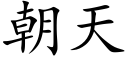 朝天